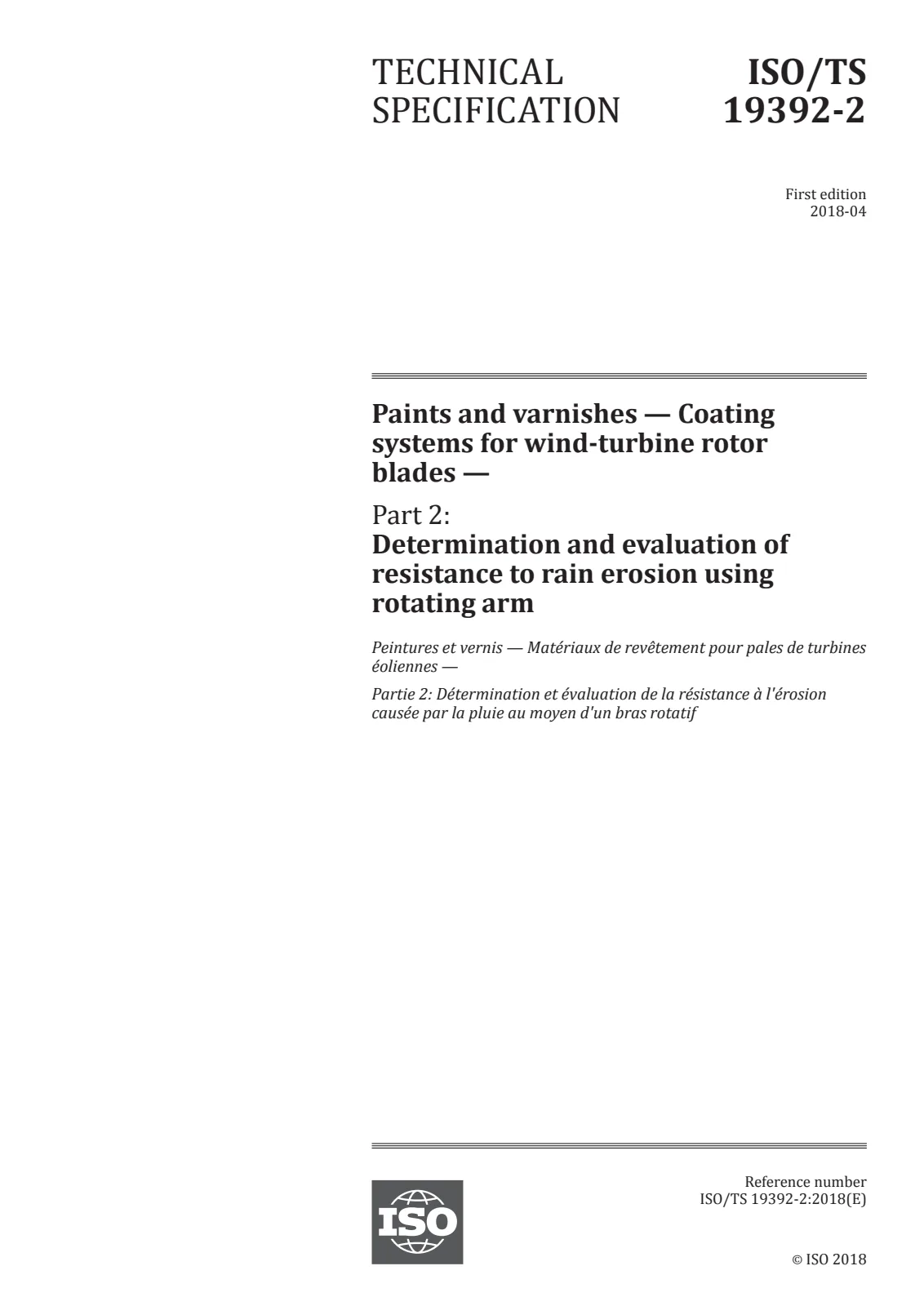 TECHNICAL SPECIFICATION

ISO/TS 19392-2

First edition
2018-04

Paints and varnishes — Coating systems for wind-turbine rotor blades —

Part 2:
Determination and evaluation of resistance to rain erosion using rotating arm

Peintures et vernis — Matériaux de revêtement pour pales de turbines éoliennes —

Partie 2: Détermination et évaluation de la résistance à l'érosion causée par la pluie au moyen d'un bras rotatif

ISO

Reference number
ISO/TS 19392-2:2018(E)

© ISO 2018